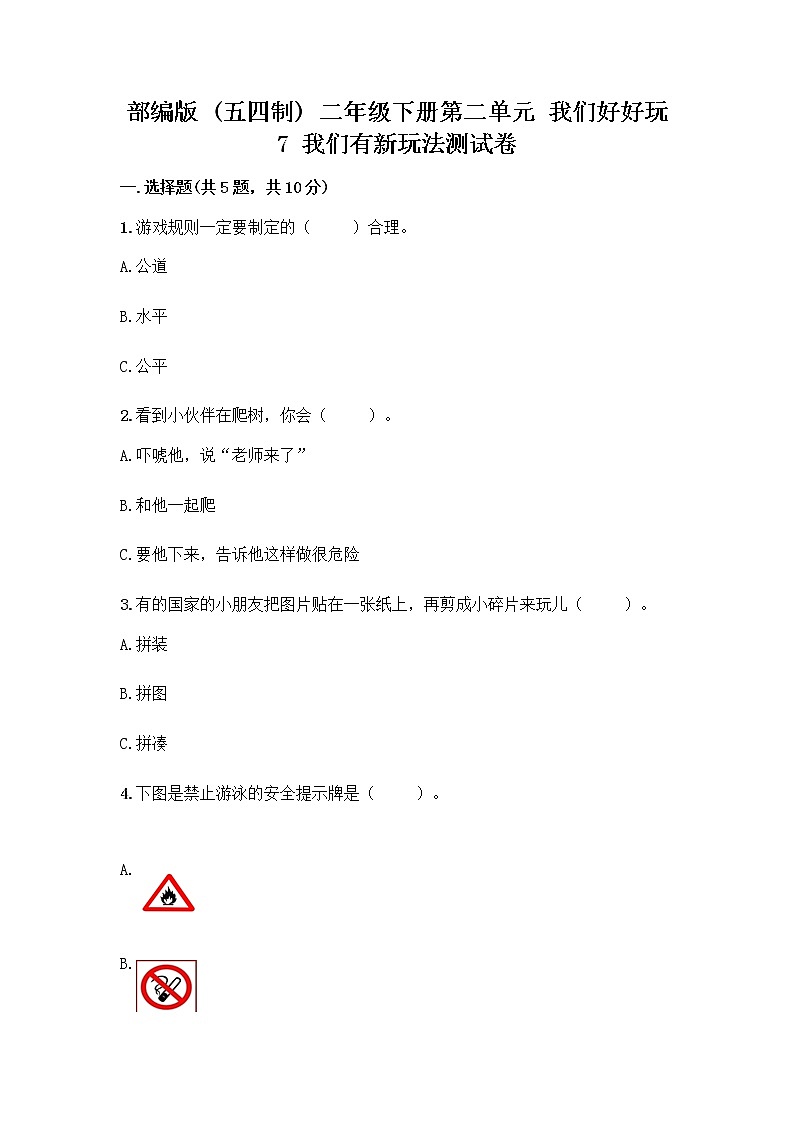 部编版（五四制）二年级下册第二单元 我们好好玩
7 我们有新玩法测试卷

一.选择题(共5题，共10分)

1.游戏规则一定要制定的（　　）合理。

A.公道

B.水平

C.公平

2.看到小伙伴在爬树，你会（　　）。

A.吓唬他，说“老师来了”

B.和他一起爬

C.要他下来，告诉他这样做很危险

3.有的国家的小朋友把图片贴在一张纸上，再剪成小碎片来玩儿（　　）。

A.拼装

B.拼图

C.拼凑

4.下图是禁止游泳的安全提示牌是（　　）。

A.

B.